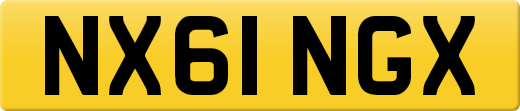 NX61 NGX